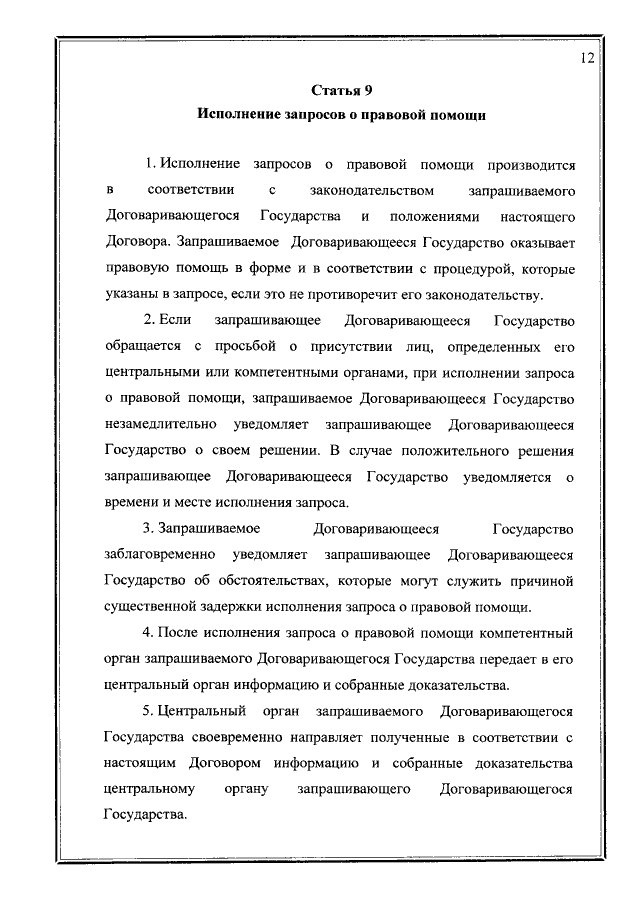 12

Статья 9
Исполнение запросов о правовой помощи

1. Исполнение запросов о правовой помощи производится в соответствии с законодательством запрашиваемого Договаривающегося Государства и положениями настоящего Договора. Запрашиваемое Договаривающееся Государство оказывает правовую помощь в форме и в соответствии с процедурой, которые указаны в запросе, если это не противоречит его законодательству.

2. Если запрашивающее Договаривающееся Государство обращается с просьбой о присутствии лиц, определенных его центральными или компетентными органами, при исполнении запроса о правовой помощи, запрашиваемое Договаривающееся Государство незамедлительно уведомляет запрашивающее Договаривающееся Государство о своем решении. В случае положительного решения запрашивающее Договаривающееся Государство уведомляется о времени и месте исполнения запроса.

3. Запрашиваемое Договаривающееся Государство заблаговременно уведомляет запрашивающее Договаривающееся Государство об обстоятельствах, которые могут служить причиной существенной задержки исполнения запроса о правовой помощи.

4. После исполнения запроса о правовой помощи компетентный орган запрашиваемого Договаривающегося Государства передает в его центральный орган информацию и собранные доказательства.

5. Центральный орган запрашиваемого Договаривающегося Государства своевременно направляет полученные в соответствии с настоящим Договором информацию и собранные доказательства центральному органу запрашивающего Договаривающегося Государства.